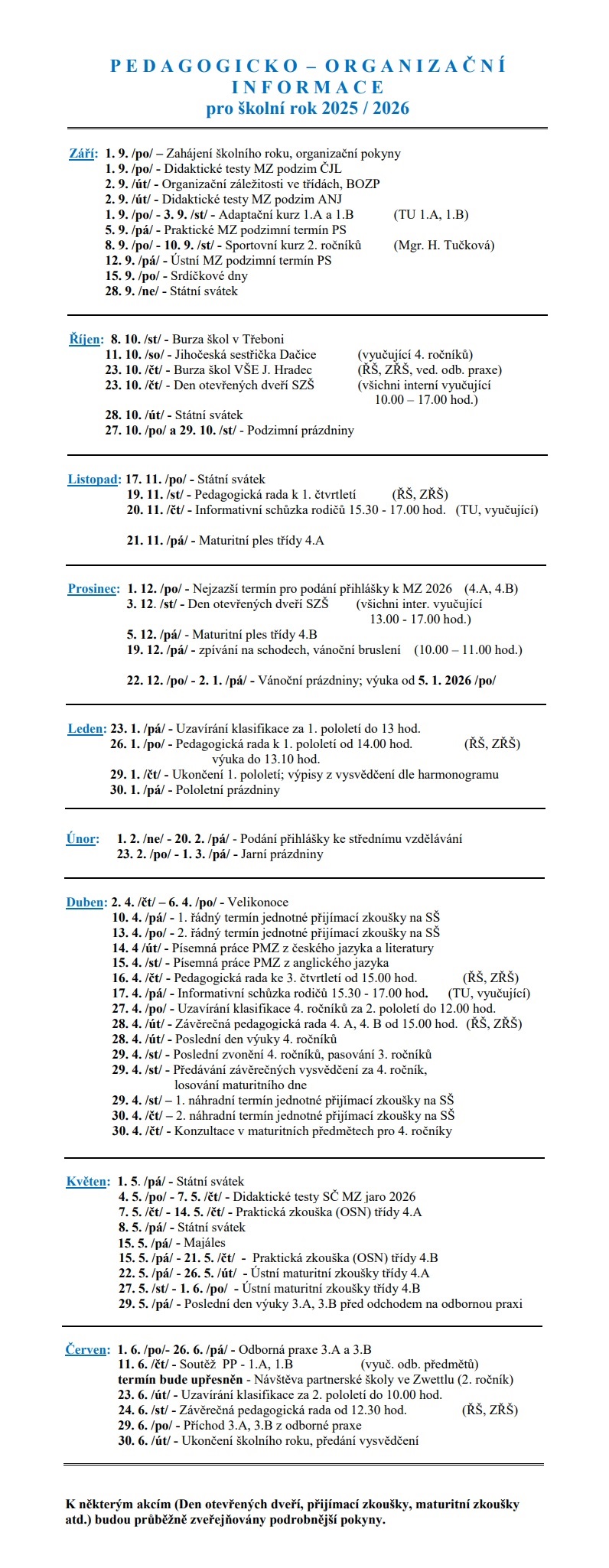 PEDAGOGICKO – ORGANIZAČNÍ INFORMACE
pro školní rok 2025 / 2026

Září: 1. 9. /po/ – Zahájení školního roku, organizační pokyny
1. 9. /po/ - Didaktické testy MZ podzim ČJL
2. 9. /út/ - Organizační záležitosti ve třídách, BOZP
2. 9. /út/ - Didaktické testy MZ podzim ANJ
1. 9. /po/ - 3. 9. /st/ - Adaptační kurz 1.A a 1.B (TU 1.A, 1.B)
5. 9. /pá/ - Praktické MZ podzimní termín PS
8. 9. /po/ - 10. 9. /st/ - Sportovní kurz 2. ročníků (Mgr. H. Tučková)
12. 9. /pá/ - Ústní MZ podzimní termín PS
15. 9. /po/ - Srdíčkové dny
28. 9. /ne/ - Státní svátek

Říjen: 8. 10. /st/ - Burza škol v Třeboni
11. 10. /so/ - Jihočeská sestřička Dačice (vyučující 4. ročníků)
23. 10. /čt/ - Burza škol VŠE J. Hradec (ŘŠ, ZŘŠ, ved. odb. praxe)
23. 10. /čt/ - Den otevřených dveří SZŠ (všichni interní vyučující 10.00 – 17.00 hod.)
28. 10. /út/ - Státní svátek
27. 10. /po/ a 29. 10. /st/ - Podzimní prázdniny

Listopad: 17. 11. /po/ - Státní svátek
19. 11. /st/ - Pedagogická rada k 1. čtvrtletí (ŘŠ, ZŘŠ)
20. 11. /čt/ - Informativní schůzka rodičů 15.30 - 17.00 hod. (TU, vyučující)

21. 11. /pá/ - Maturitní ples třídy 4.A

Prosinec: 1. 12. /po/ - Nejzazší termín pro podání přihlášky k MZ 2026 (4.A, 4.B)
3. 12. /st/ - Den otevřených dveří SZŠ (všichni inter. vyučující 13.00 - 17.00 hod.)
5. 12. /pá/ - Maturitní ples třídy 4.B
19. 12. /pá/ - zpívání na schodech, vánoční bruslení (10.00 – 11.00 hod.)

22. 12. /po/ - 2. 1. /pá/ - Vánoční prázdniny; výuka od 5. 1. 2026 /po/

Leden: 23. 1. /pá/ - Uzavírání klasifikace za 1. pololetí do 13 hod.
26. 1. /po/ - Pedagogická rada k 1. pololetí od 14.00 hod. (ŘŠ, ZŘŠ)
výuka do 13.10 hod.
29. 1. /čt/ - Ukončení 1. pololetí; výpisy z vysvědčení dle harmonogramu
30. 1. /pá/ - Pololetní prázdniny

Únor: 1. 2. /ne/ - 20. 2. /pá/ - Podání přihlášky ke střednímu vzdělávání
23. 2. /po/ - 1. 3. /pá/ - Jarní prázdniny

Duben: 2. 4. /čt/ – 6. 4. /po/ - Velikonoce
10. 4. /pá/ - 1. řádný termín jednotné přijímací zkoušky na SŠ
13. 4. /po/ - 2. řádný termín jednotné přijímací zkoušky na SŠ
14. 4 /út/ - Písemná práce PMZ z českého jazyka a literatury
15. 4. /st/ - Písemná práce PMZ z anglického jazyka
16. 4. /čt/ - Pedagogická rada ke 3. čtvrtletí od 15.00 hod. (ŘŠ, ZŘŠ)
17. 4. /pá/ - Informativní schůzka rodičů 15.30 - 17.00 hod. (TU, vyučující)
27. 4. /po/ - Uzavírání klasifikace 4. ročníků za 2. pololetí do 12.00 hod.
28. 4. /út/ - Závěrečná pedagogická rada 4. A, 4. B od 15.00 hod. (ŘŠ, ZŘŠ)
28. 4. /út/ - Poslední den výuky 4. ročníků
29. 4. /st/ - Poslední zvonění 4. ročníků, pasování 3. ročníků
29. 4. /st/ - Předávání závěrečných vysvědčení za 4. ročník, losování maturitního dne
29. 4. /st/ – 1. náhradní termín jednotné přijímací zkoušky na SŠ
30. 4. /čt/ – 2. náhradní termín jednotné přijímací zkoušky na SŠ
30. 4. /čt/ - Konzultace v maturitních předmětech pro 4. ročníky

Květen: 1. 5. /pá/ - Státní svátek
4. 5. /po/ - 7. 5. /čt/ - Didaktické testy SČ MZ jaro 2026
7. 5. /čt/ - 14. 5. /čt/ - Praktická zkouška (OSN) třídy 4.A
8. 5. /pá/ - Státní svátek
15. 5. /pá/ - Majáles
15. 5. /pá/ - 21. 5. /čt/ - Praktická zkouška (OSN) třídy 4.B
22. 5. /pá/ - 26. 5. /út/ - Ústní maturitní zkoušky třídy 4.A
27. 5. /st/ - 1. 6. /po/ - Ústní maturitní zkoušky třídy 4.B
29. 5. /pá/ - Poslední den výuky 3.A, 3.B před odchodem na odbornou praxi

Červen: 1. 6. /po/- 26. 6. /pá/ - Odborná praxe 3.A a 3.B
11. 6. /čt/ - Soutěž PP - 1.A, 1.B (vyuč. odb. předmětů)
termín bude upřesněn - Návštěva partnerské školy ve Zwettlu (2. ročník)
23. 6. /út/ - Uzavírání klasifikace za 2. pololetí do 10.00 hod.
24. 6. /st/ - Závěrečná pedagogická rada od 12.30 hod. (ŘŠ, ZŘŠ)
29. 6. /po/ - Příchod 3.A, 3.B z odborné praxe
30. 6. /út/ - Ukončení školního roku, předání vysvědčení

K některým akcím (Den otevřených dveří, přijímací zkoušky, maturitní zkoušky atd.) budou průběžně zveřejňovány podrobnější pokyny.